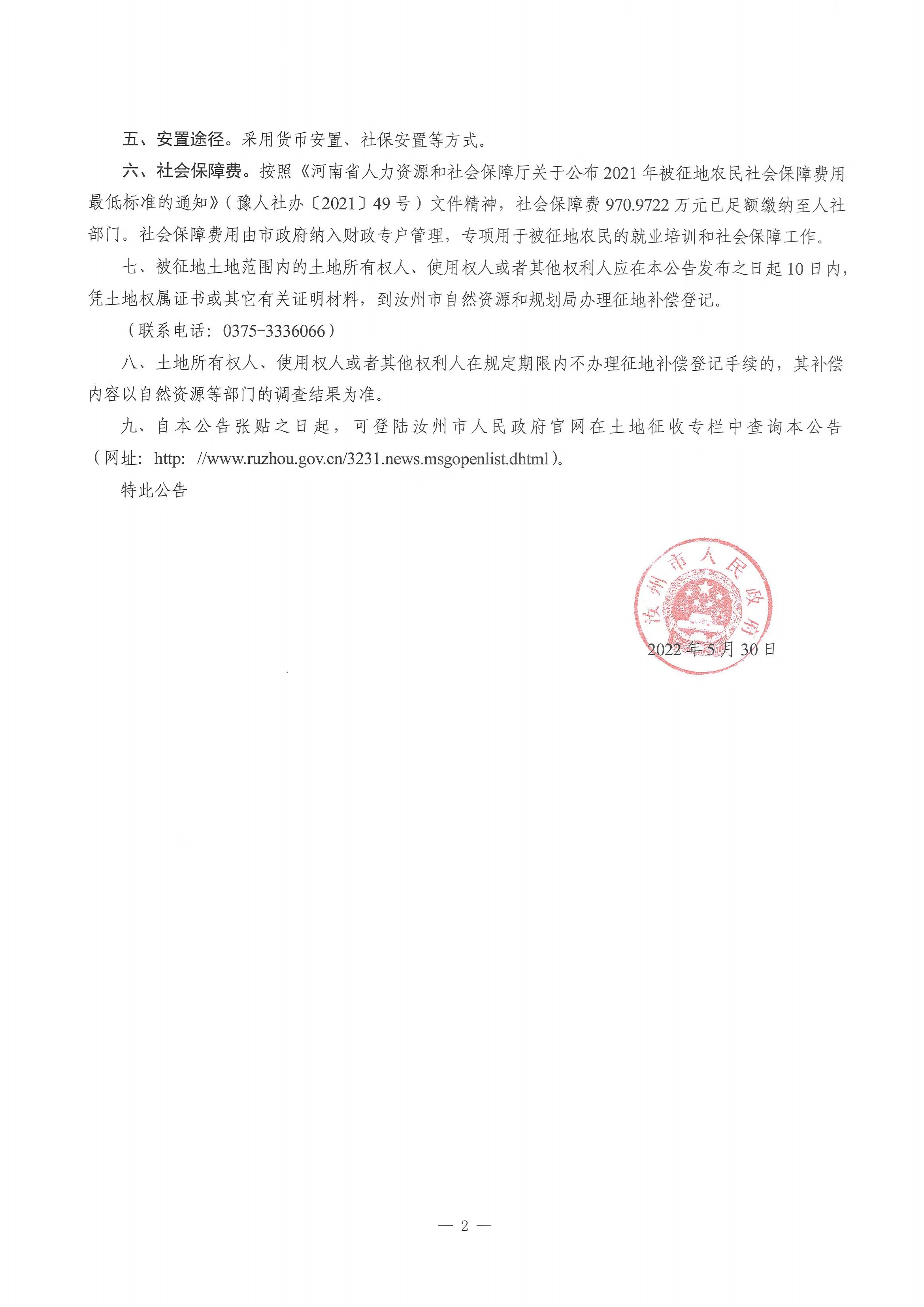 五、安置途径。采用货币安置、社保安置等方式。

六、社会保障费。按照《河南省人力资源和社会保障厅关于公布2021年被征地农民社会保障费用最低标准的通知》（豫人社办〔2021〕49号）文件精神，社会保障费970.9722万元已足额缴纳至人社部门。社会保障费用由市政府纳入财政专户管理，专项用于被征地农民的就业培训和社会保障工作。

七、被征地土地范围内的土地所有权人、使用权人或者其他权利人应在本公告发布之日起10日内，凭土地权属证书或其它有关证明材料，到汝州市自然资源和规划局办理征地补偿登记。

（联系电话：0375-3336066）

八、土地所有权人、使用权人或者其他权利人在规定期限内不办理征地补偿登记手续的，其补偿内容以自然资源等部门的调查结果为准。

九、自本公告张贴之日起，可登陆汝州市人民政府官网在土地征收专栏中查询本公告（网址：http: //www.ruzhou.gov.cn/3231.news.msgopenlist.dhtml）。

特此公告

汝州市人民政府

2022年5月30日

— 2 —